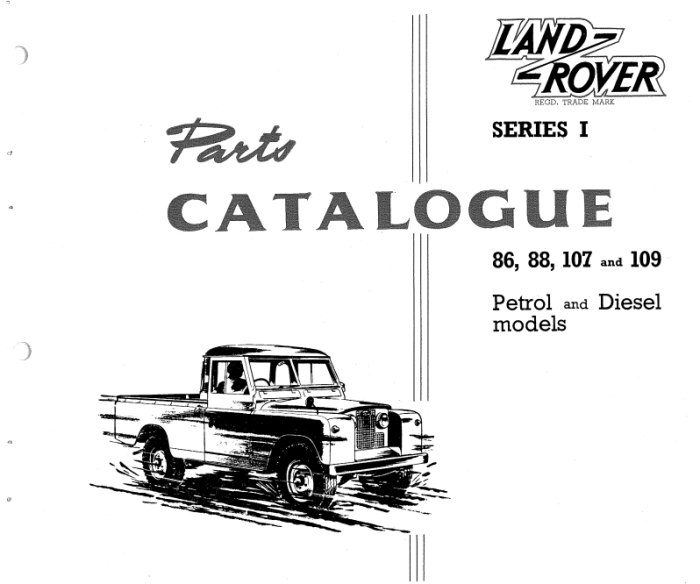 LAND ROVER
REGD. TRADE MARK

SERIES I

Parts
CATALOGUE

86, 88, 107 and 109

Petrol and Diesel models